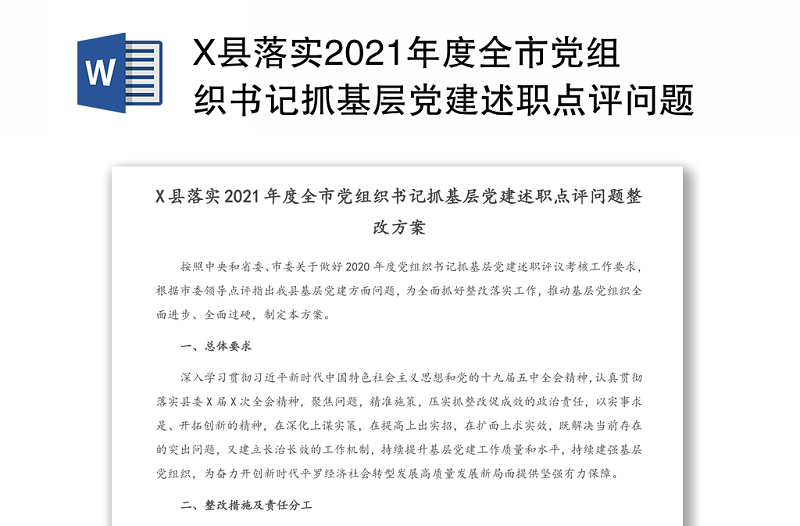 W

X县落实2021年度全市党组织书记抓基层党建述职点评问题

X县落实2021年度全市党组织书记抓基层党建述职点评问题整改方案

按照中央和省委、市委关于做好2020年度党组织书记抓基层党建述职评议考核工作要求，根据市委领导点评指出我县基层党建方面问题，为全面抓好整改落实工作，推动基层党组织全面进步、全面过硬，制定本方案。

一、总体要求

深入学习贯彻习近平新时代中国特色社会主义思想和党的十九届五中全会精神，认真贯彻落实县委X届X次全会精神，聚焦问题，精准施策，压实抓整改促成效的政治责任，以实事求是、开拓创新的精神，在深化上谋实策，在提高上出实招，在扩面上求实效，既解决当前存在的突出问题，又建立长治长效的工作机制，持续提升基层党建工作质量和水平，持续建强基层党组织，为奋力开创新时代平罗经济社会转型发展高质量发展新局面提供坚强有力保障。

二、整改措施及责任分工